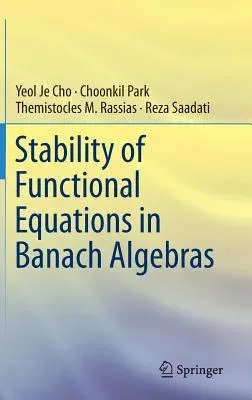 Yeol Je Cho · Choonkil Park
Themistocles M. Rassias · Reza Saadati

Stability of Functional Equations in Banach Algebras

Springer